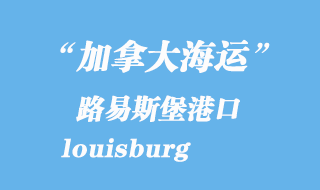 “加拿大海运”

路易斯堡港口

louisburg